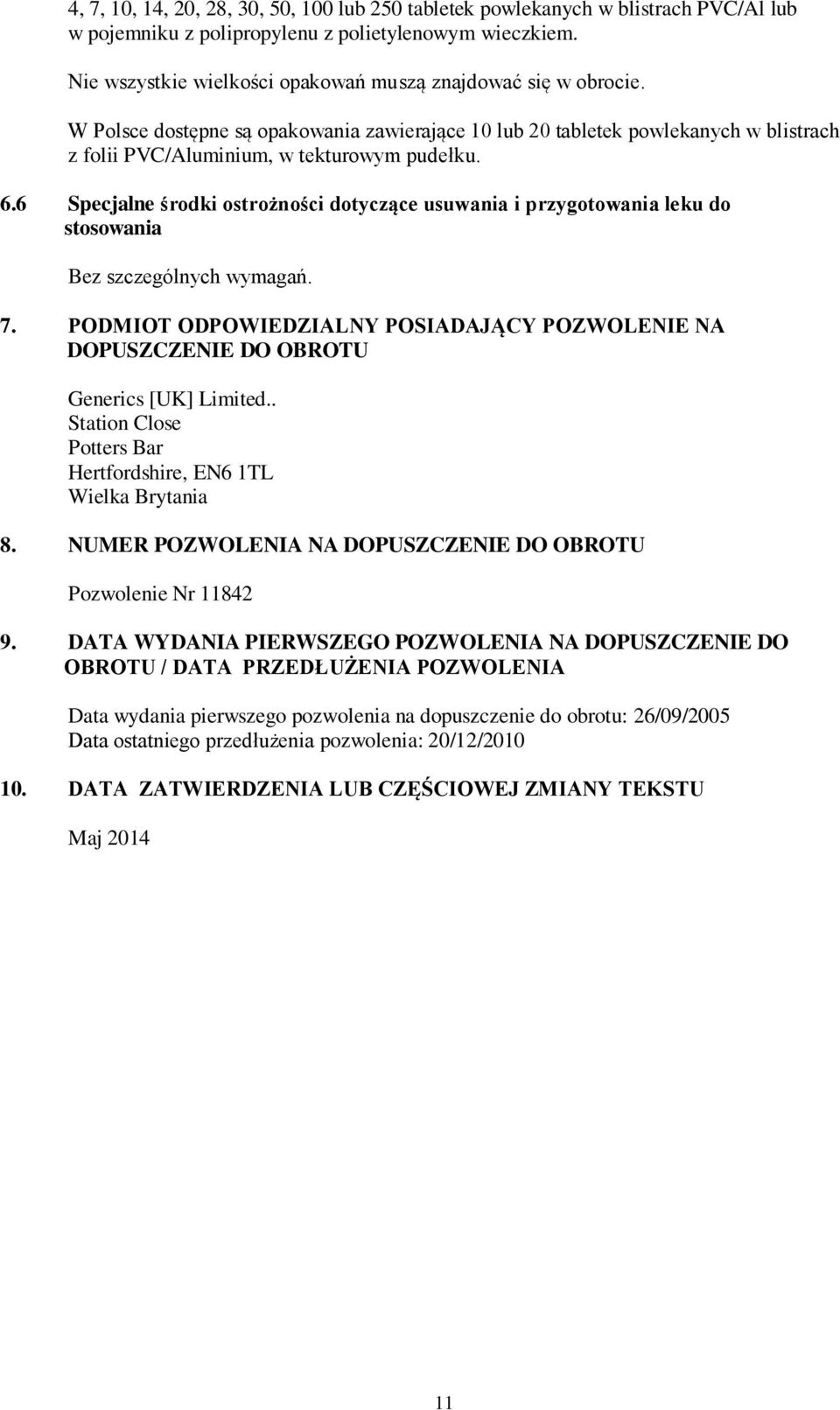 4, 7, 10, 14, 20, 28, 30, 50, 100 lub 250 tabletek powlekanych w blistrach PVC/Al lub w pojemniku z polipropylenu z polietylenowym wieczkiem.

Nie wszystkie wielkości opakowań muszą znajdować się w obrocie.

W Polsce dostępne są opakowania zawierające 10 lub 20 tabletek powlekanych w blistrach z folii PVC/Aluminium, w tekturowym pudełku.

6.6 Specjalne środki ostrożności dotyczące usuwania i przygotowania leku do stosowania

Bez szczególnych wymagań.

7. PODMIOT ODPOWIEDZIALNY POSIADAJĄCY POZWOLENIE NA DOPUSZCZENIE DO OBROTU

Generics [UK] Limited..
Station Close
Potters Bar
Hertfordshire, EN6 1TL
Wielka Brytania

8. NUMER POZWOLENIA NA DOPUSZCZENIE DO OBROTU

Pozwolenie Nr 11842

9. DATA WYDANIA PIERWSZEGO POZWOLENIA NA DOPUSZCZENIE DO OBROTU / DATA PRZEDŁUŻENIA POZWOLENIA

Data wydania pierwszego pozwolenia na dopuszczenie do obrotu: 26/09/2005
Data ostatniego przedłużenia pozwolenia: 20/12/2010

10. DATA ZATWIERDZENIA LUB CZĘŚCIOWEJ ZMIANY TEKSTU

Maj 2014

11